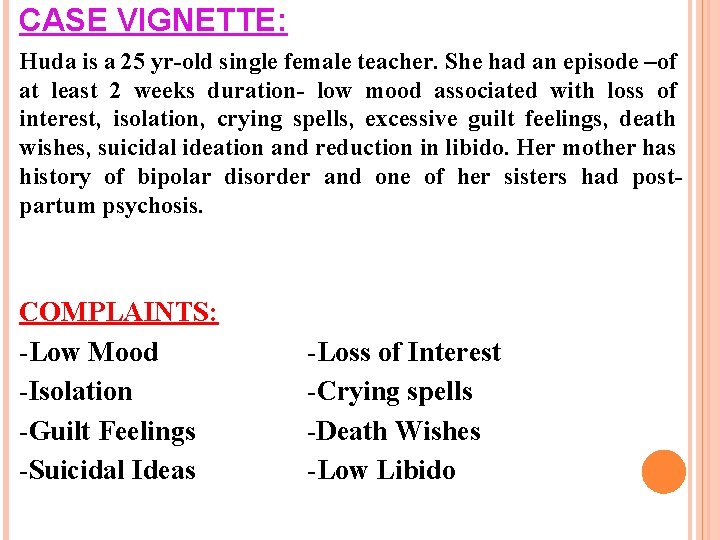 CASE VIGNETTE:

Huda is a 25 yr-old single female teacher. She had an episode –of at least 2 weeks duration- low mood associated with loss of interest, isolation, crying spells, excessive guilt feelings, death wishes, suicidal ideation and reduction in libido. Her mother has history of bipolar disorder and one of her sisters had post-partum psychosis.

COMPLAINTS:

-Low Mood
-Isolation
-Guilt Feelings
-Suicidal Ideas

-Loss of Interest
-Crying spells
-Death Wishes
-Low Libido